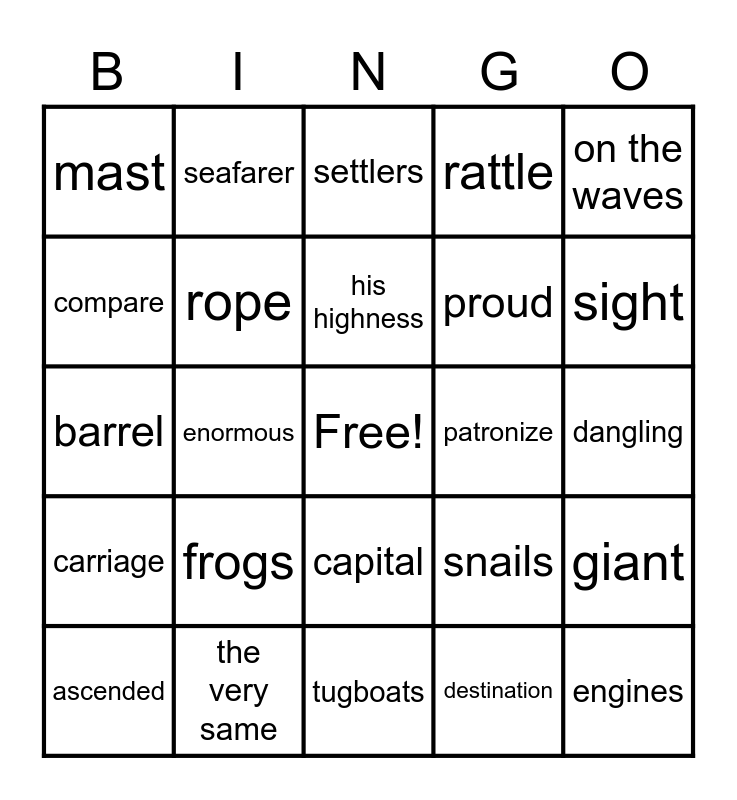 | B | I | N | G | O |
|---|---|---|---|---|
| mast | seafarer | settlers | rattle | on the waves |
| compare | rope | his highness | proud | sight |
| barrel | enormous | Free! | patronize | dangling |
| carriage | frogs | capital | snails | giant |
| ascended | the very same | tugboats | destination | engines |